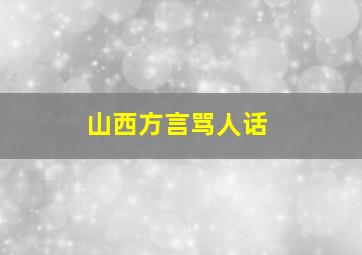 山西方言骂人话